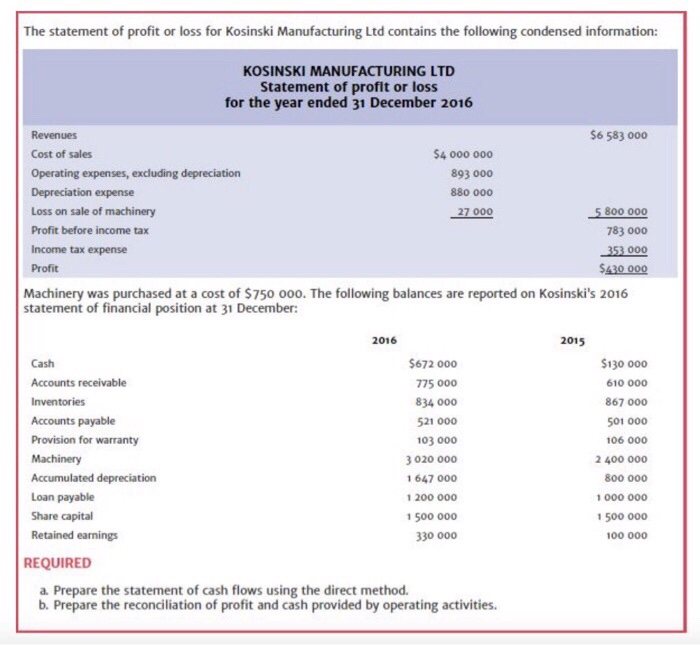 The statement of profit or loss for Kosinski Manufacturing Ltd contains the following condensed information:

KOSINSKI MANUFACTURING LTD
Statement of profit or loss
for the year ended 31 December 2016

| | | |
|---|---|---|
| Revenues | | \$6 583 000 |
| Cost of sales | \$4 000 000 | |
| Operating expenses, excluding depreciation | 893 000 | |
| Depreciation expense | 880 000 | |
| Loss on sale of machinery | 27 000 | 5 800 000 |
| Profit before income tax | | 783 000 |
| Income tax expense | | 353 000 |
| Profit | | \$430 000 |

Machinery was purchased at a cost of \$750 000. The following balances are reported on Kosinski's 2016 statement of financial position at 31 December:

| | 2016 | 2015 |
|---|---|---|
| Cash | \$672 000 | \$130 000 |
| Accounts receivable | 775 000 | 610 000 |
| Inventories | 834 000 | 867 000 |
| Accounts payable | 521 000 | 501 000 |
| Provision for warranty | 103 000 | 106 000 |
| Machinery | 3 020 000 | 2 400 000 |
| Accumulated depreciation | 1 647 000 | 800 000 |
| Loan payable | 1 200 000 | 1 000 000 |
| Share capital | 1 500 000 | 1 500 000 |
| Retained earnings | 330 000 | 100 000 |

REQUIRED

a. Prepare the statement of cash flows using the direct method.
b. Prepare the reconciliation of profit and cash provided by operating activities.